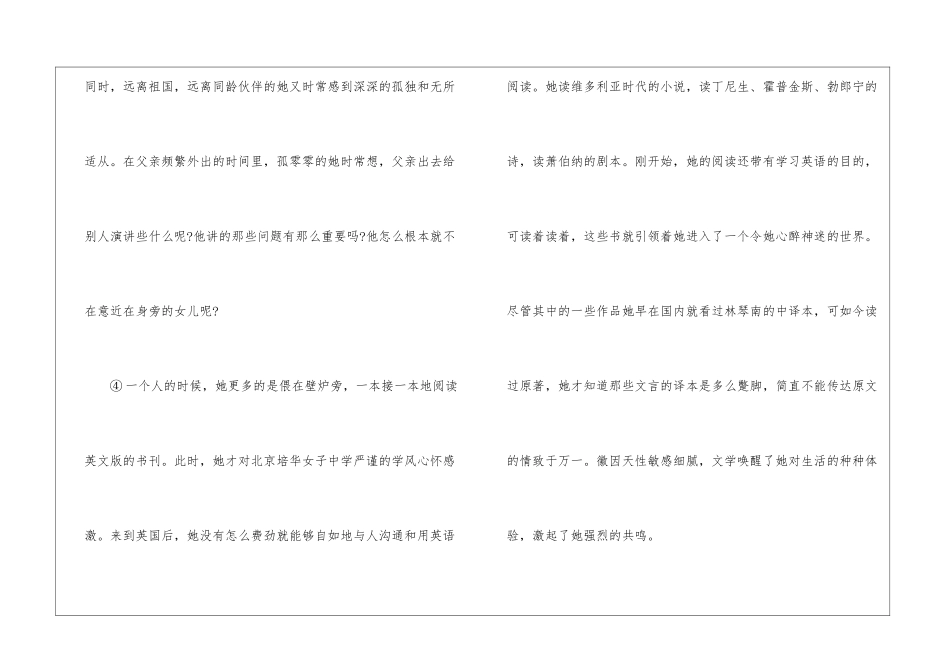 同时，远离祖国，远离同龄伙伴的她又时常感到深深的孤独和无所适从。在父亲频繁外出的时间里，孤零零的她时常想，父亲出去给别人演讲些什么呢?他讲的那些问题有那么重要吗?他怎么根本就不在意近在身旁的女儿呢?

④一个人的时候，她更多的是偎在壁炉旁，一本接一本地阅读英文版的书刊。此时，她才对北京培华女子中学严谨的学风心怀感激。来到英国后，她没有怎么费劲就能够自如地与人沟通和用英语阅读。她读维多利亚时代的小说，读丁尼生、霍普金斯、勃郎宁的诗，读萧伯纳的剧本。刚开始，她的阅读还带有学习英语的目的，可读着读着，这些书就引领着她进入了一个令她心醉神迷的世界。尽管其中的一些作品她早在国内就看过林琴南的中译本，可如今读过原著，她才知道那些文言的译本是多么蹩脚，简直不能传达原文的情致于万一。徽因天性敏感细腻，文学唤醒了她对生活的种种体验，激起了她强烈的共鸣。